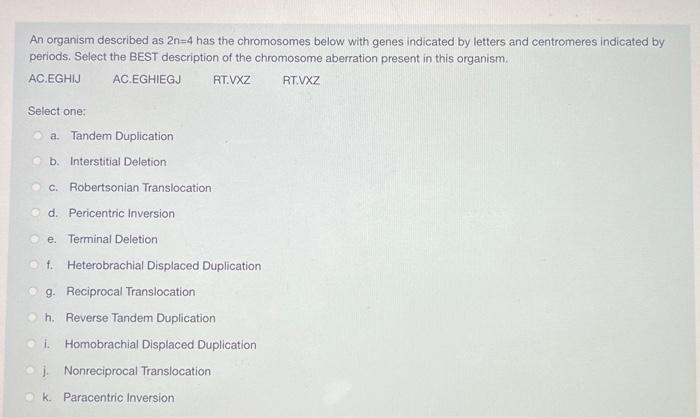 An organism described as 2n=4 has the chromosomes below with genes indicated by letters and centromeres indicated by periods. Select the BEST description of the chromosome aberration present in this organism.

AC.EGHIJ AC.EGHIEGJ RT.VXZ RT.VXZ

Select one:

a. Tandem Duplication

b. Interstitial Deletion

c. Robertsonian Translocation

d. Pericentric Inversion

e. Terminal Deletion

f. Heterobrachial Displaced Duplication

g. Reciprocal Translocation

h. Reverse Tandem Duplication

i. Homobrachial Displaced Duplication

j. Nonreciprocal Translocation

k. Paracentric Inversion